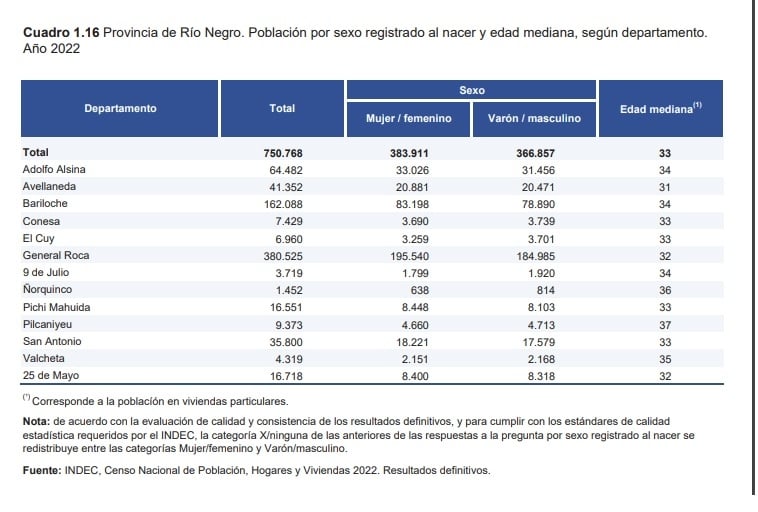 **Cuadro 1.16** Provincia de Río Negro. Población por sexo registrado al nacer y edad mediana, según departamento. Año 2022

| Departamento | Total | Sexo: Mujer / femenino | Sexo: Varón / masculino | Edad mediana$^{(1)}$ |
|---|---|---|---|---|
| **Total** | **750.768** | **383.911** | **366.857** | **33** |
| Adolfo Alsina | 64.482 | 33.026 | 31.456 | 34 |
| Avellaneda | 41.352 | 20.881 | 20.471 | 31 |
| Bariloche | 162.088 | 83.198 | 78.890 | 34 |
| Conesa | 7.429 | 3.690 | 3.739 | 33 |
| El Cuy | 6.960 | 3.259 | 3.701 | 33 |
| General Roca | 380.525 | 195.540 | 184.985 | 32 |
| 9 de Julio | 3.719 | 1.799 | 1.920 | 34 |
| Ñorquinco | 1.452 | 638 | 814 | 36 |
| Pichi Mahuida | 16.551 | 8.448 | 8.103 | 33 |
| Pilcaniyeu | 9.373 | 4.660 | 4.713 | 37 |
| San Antonio | 35.800 | 18.221 | 17.579 | 33 |
| Valcheta | 4.319 | 2.151 | 2.168 | 35 |
| 25 de Mayo | 16.718 | 8.400 | 8.318 | 32 |

$^{(1)}$ Corresponde a la población en viviendas particulares.

**Nota:** de acuerdo con la evaluación de calidad y consistencia de los resultados definitivos, y para cumplir con los estándares de calidad estadística requeridos por el INDEC, la categoría X/ninguna de las anteriores de las respuestas a la pregunta por sexo registrado al nacer se redistribuye entre las categorías Mujer/femenino y Varón/masculino.

**Fuente:** INDEC, Censo Nacional de Población, Hogares y Viviendas 2022. Resultados definitivos.